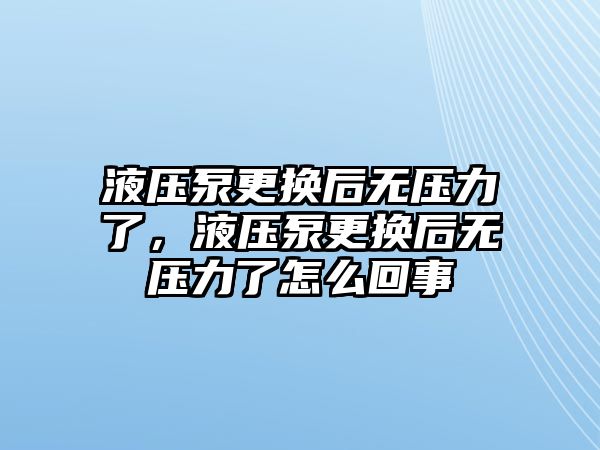 液压泵更换后无压力了，液压泵更换后无压力了怎么回事